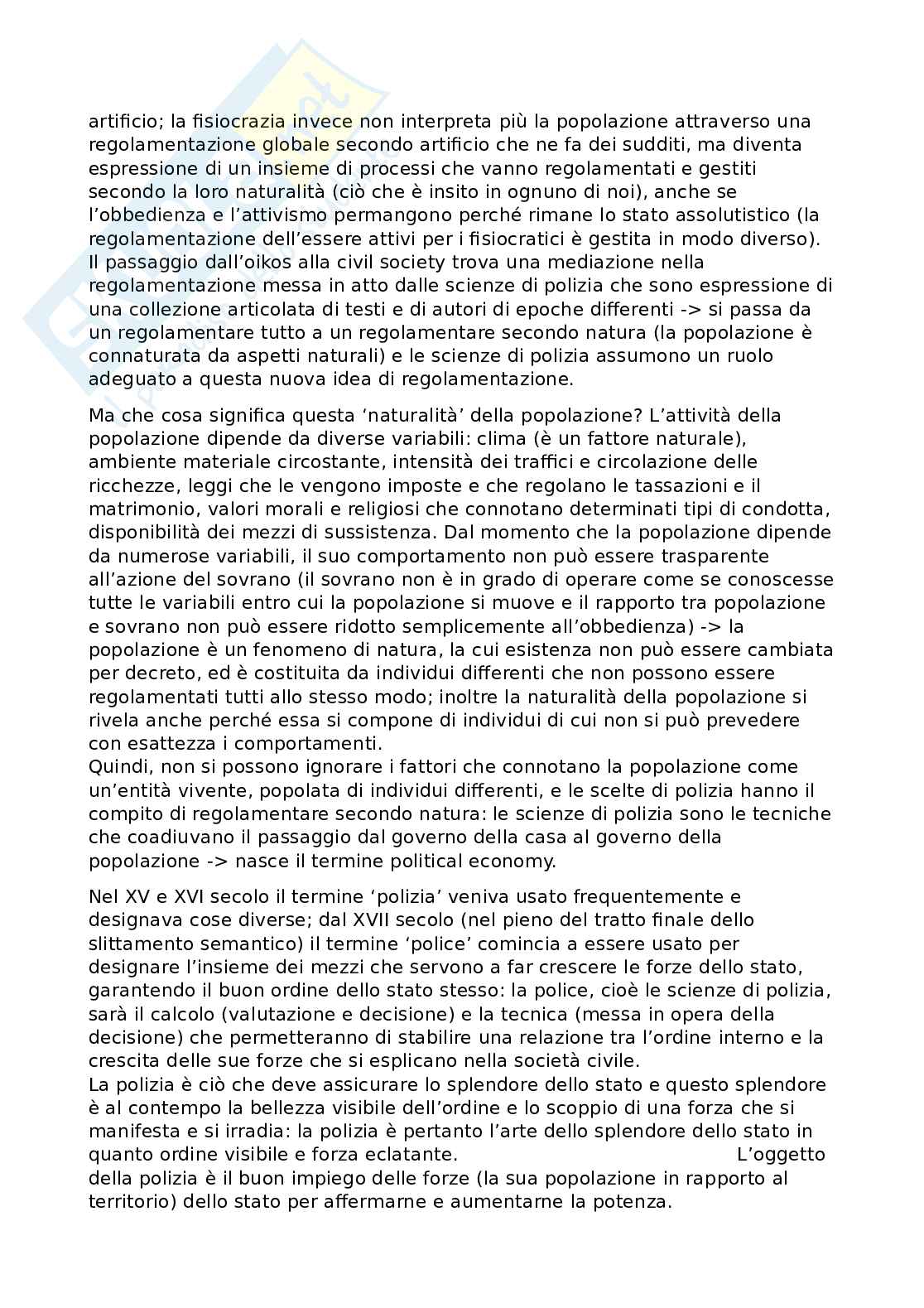 artificio; la fisiocrazia invece non interpreta più la popolazione attraverso una regolamentazione globale secondo artificio che ne fa dei sudditi, ma diventa espressione di un insieme di processi che vanno regolamentati e gestiti secondo la loro naturalità (ciò che è insito in ognuno di noi), anche se l'obbedienza e l'attivismo permangono perché rimane lo stato assolutistico (la regolamentazione dell'essere attivi per i fisiocratici è gestita in modo diverso).
Il passaggio dall'oikos alla civil society trova una mediazione nella regolamentazione messa in atto dalle scienze di polizia che sono espressione di una collezione articolata di testi e di autori di epoche differenti -> si passa da un regolamentare tutto a un regolamentare secondo natura (la popolazione è connaturata da aspetti naturali) e le scienze di polizia assumono un ruolo adeguato a questa nuova idea di regolamentazione.

Ma che cosa significa questa 'naturalità' della popolazione? L'attività della popolazione dipende da diverse variabili: clima (è un fattore naturale), ambiente materiale circostante, intensità dei traffici e circolazione delle ricchezze, leggi che le vengono imposte e che regolano le tassazioni e il matrimonio, valori morali e religiosi che connotano determinati tipi di condotta, disponibilità dei mezzi di sussistenza. Dal momento che la popolazione dipende da numerose variabili, il suo comportamento non può essere trasparente all'azione del sovrano (il sovrano non è in grado di operare come se conoscesse tutte le variabili entro cui la popolazione si muove e il rapporto tra popolazione e sovrano non può essere ridotto semplicemente all'obbedienza) -> la popolazione è un fenomeno di natura, la cui esistenza non può essere cambiata per decreto, ed è costituita da individui differenti che non possono essere regolamentati tutti allo stesso modo; inoltre la naturalità della popolazione si rivela anche perché essa si compone di individui di cui non si può prevedere con esattezza i comportamenti.
Quindi, non si possono ignorare i fattori che connotano la popolazione come un'entità vivente, popolata di individui differenti, e le scelte di polizia hanno il compito di regolamentare secondo natura: le scienze di polizia sono le tecniche che coadiuvano il passaggio dal governo della casa al governo della popolazione -> nasce il termine political economy.

Nel XV e XVI secolo il termine 'polizia' veniva usato frequentemente e designava cose diverse; dal XVII secolo (nel pieno del tratto finale dello slittamento semantico) il termine 'police' comincia a essere usato per designare l'insieme dei mezzi che servono a far crescere le forze dello stato, garantendo il buon ordine dello stato stesso: la police, cioè le scienze di polizia, sarà il calcolo (valutazione e decisione) e la tecnica (messa in opera della decisione) che permetteranno di stabilire una relazione tra l'ordine interno e la crescita delle sue forze che si esplicano nella società civile.
La polizia è ciò che deve assicurare lo splendore dello stato e questo splendore è al contempo la bellezza visibile dell'ordine e lo scoppio di una forza che si manifesta e si irradia: la polizia è pertanto l'arte dello splendore dello stato in quanto ordine visibile e forza eclatante. L'oggetto della polizia è il buon impiego delle forze (la sua popolazione in rapporto al territorio) dello stato per affermarne e aumentarne la potenza.